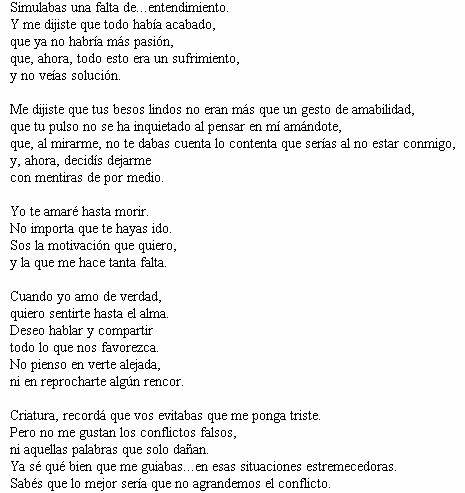 Simulabas una falta de…entendimiento.
Y me dijiste que todo había acabado,
que ya no habría más pasión,
que, ahora, todo esto era un sufrimiento,
y no veías solución.

Me dijiste que tus besos lindos no eran más que un gesto de amabilidad,
que tu pulso no se ha inquietado al pensar en mí amándote,
que, al mirarme, no te dabas cuenta lo contenta que serías al no estar conmigo,
y, ahora, decidís dejarme
con mentiras de por medio.

Yo te amaré hasta morir.
No importa que te hayas ido.
Sos la motivación que quiero,
y la que me hace tanta falta.

Cuando yo amo de verdad,
quiero sentirte hasta el alma.
Deseo hablar y compartir
todo lo que nos favorezca.
No pienso en verte alejada,
ni en reprocharte algún rencor.

Criatura, recordá que vos evitabas que me ponga triste.
Pero no me gustan los conflictos falsos,
ni aquellas palabras que solo dañan.
Ya sé qué bien que me guiabas…en esas situaciones estremecedoras.
Sabés que lo mejor sería que no agrandemos el conflicto.